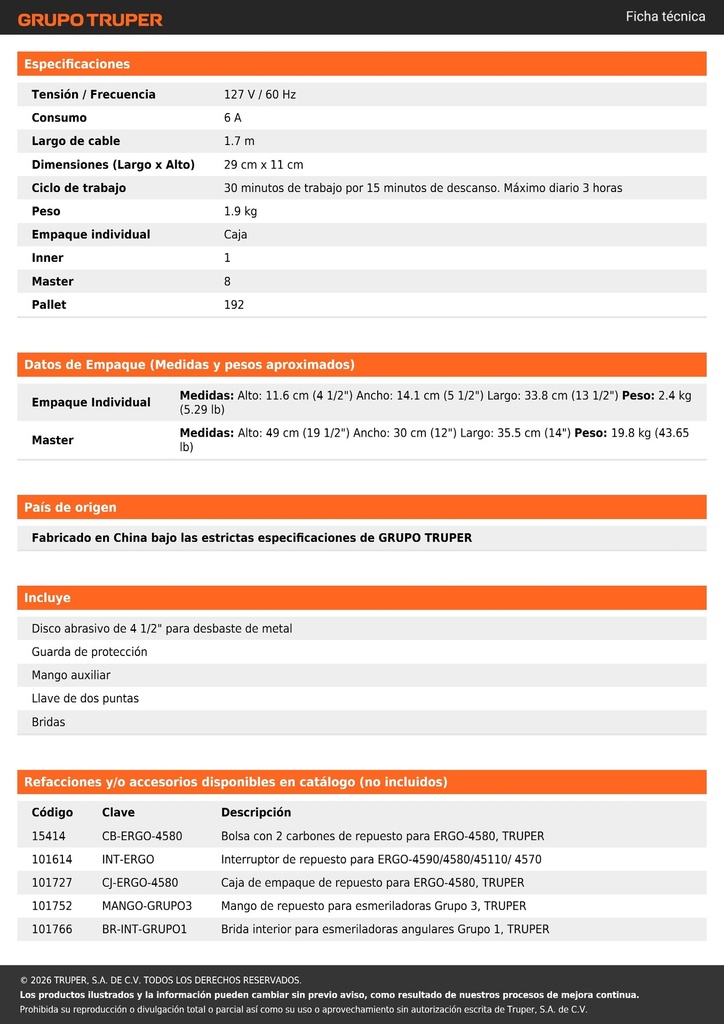 GRUPO TRUPER

Ficha técnica

Especificaciones

| | |
|---|---|
| Tensión / Frecuencia | 127 V / 60 Hz |
| Consumo | 6 A |
| Largo de cable | 1.7 m |
| Dimensiones (Largo x Alto) | 29 cm x 11 cm |
| Ciclo de trabajo | 30 minutos de trabajo por 15 minutos de descanso. Máximo diario 3 horas |
| Peso | 1.9 kg |
| Empaque individual | Caja |
| Inner | 1 |
| Master | 8 |
| Pallet | 192 |

Datos de Empaque (Medidas y pesos aproximados)

| | |
|---|---|
| Empaque Individual | Medidas: Alto: 11.6 cm (4 1/2") Ancho: 14.1 cm (5 1/2") Largo: 33.8 cm (13 1/2") Peso: 2.4 kg (5.29 lb) |
| Master | Medidas: Alto: 49 cm (19 1/2") Ancho: 30 cm (12") Largo: 35.5 cm (14") Peso: 19.8 kg (43.65 lb) |

País de origen

Fabricado en China bajo las estrictas especificaciones de GRUPO TRUPER

Incluye

Disco abrasivo de 4 1/2" para desbaste de metal
Guarda de protección
Mango auxiliar
Llave de dos puntas
Bridas

Refacciones y/o accesorios disponibles en catálogo (no incluidos)

| Código | Clave | Descripción |
|---|---|---|
| 15414 | CB-ERGO-4580 | Bolsa con 2 carbones de repuesto para ERGO-4580, TRUPER |
| 101614 | INT-ERGO | Interruptor de repuesto para ERGO-4590/4580/45110/ 4570 |
| 101727 | CJ-ERGO-4580 | Caja de empaque de repuesto para ERGO-4580, TRUPER |
| 101752 | MANGO-GRUPO3 | Mango de repuesto para esmeriladoras Grupo 3, TRUPER |
| 101766 | BR-INT-GRUPO1 | Brida interior para esmeriladoras angulares Grupo 1, TRUPER |

© 2026 TRUPER, S.A. DE C.V. TODOS LOS DERECHOS RESERVADOS.
Los productos ilustrados y la información pueden cambiar sin previo aviso, como resultado de nuestros procesos de mejora continua.
Prohibida su reproducción o divulgación total o parcial así como su uso o aprovechamiento sin autorización escrita de Truper, S.A. de C.V.